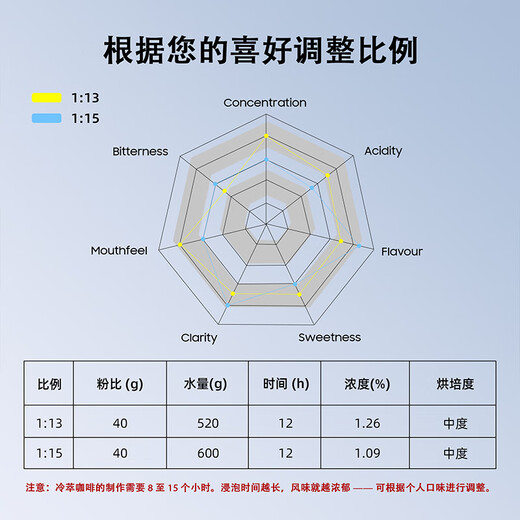 根据您的喜好调整比例

1:13
1:15

Concentration
Acidity
Flavour
Sweetness
Clarity
Mouthfeel
Bitterness

| 比例 | 粉比 (g) | 水量(g) | 时间 (h) | 浓度(%) | 烘培度 |
|---|---|---|---|---|---|
| 1:13 | 40 | 520 | 12 | 1.26 | 中度 |
| 1:15 | 40 | 600 | 12 | 1.09 | 中度 |

注意：冷萃咖啡的制作需要 8 至 15 个小时。浸泡时间越长，风味就越浓郁 —— 可根据个人口味进行调整。